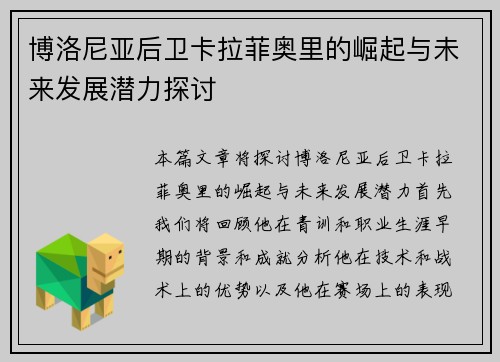 博洛尼亚后卫卡拉菲奥里的崛起与未来发展潜力探讨

本篇文章将探讨博洛尼亚后卫卡拉菲奥里的崛起与未来发展潜力首先我们将回顾他在青训和职业生涯早期的背景和成就分析他在技术和战术上的优势以及他在赛场上的表现